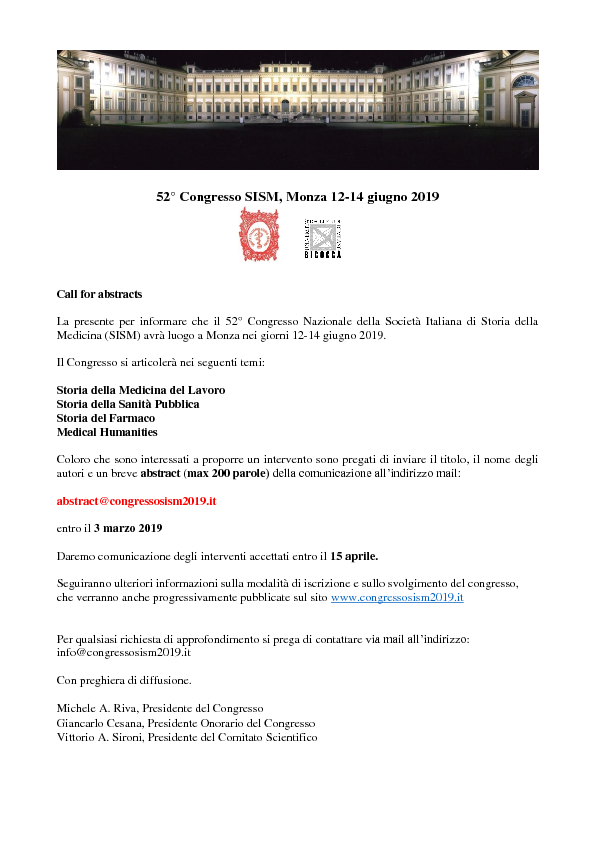 52° Congresso SISM, Monza 12-14 giugno 2019

BICOCCA

Call for abstracts

La presente per informare che il 52° Congresso Nazionale della Società Italiana di Storia della Medicina (SISM) avrà luogo a Monza nei giorni 12-14 giugno 2019.

Il Congresso si articolerà nei seguenti temi:

Storia della Medicina del Lavoro
Storia della Sanità Pubblica
Storia del Farmaco
Medical Humanities

Coloro che sono interessati a proporre un intervento sono pregati di inviare il titolo, il nome degli autori e un breve abstract (max 200 parole) della comunicazione all'indirizzo mail:

abstract@congressosism2019.it

entro il 3 marzo 2019

Daremo comunicazione degli interventi accettati entro il 15 aprile.

Seguiranno ulteriori informazioni sulla modalità di iscrizione e sullo svolgimento del congresso, che verranno anche progressivamente pubblicate sul sito www.congressosism2019.it

Per qualsiasi richiesta di approfondimento si prega di contattare via mail all'indirizzo: info@congressosism2019.it

Con preghiera di diffusione.

Michele A. Riva, Presidente del Congresso
Giancarlo Cesana, Presidente Onorario del Congresso
Vittorio A. Sironi, Presidente del Comitato Scientifico